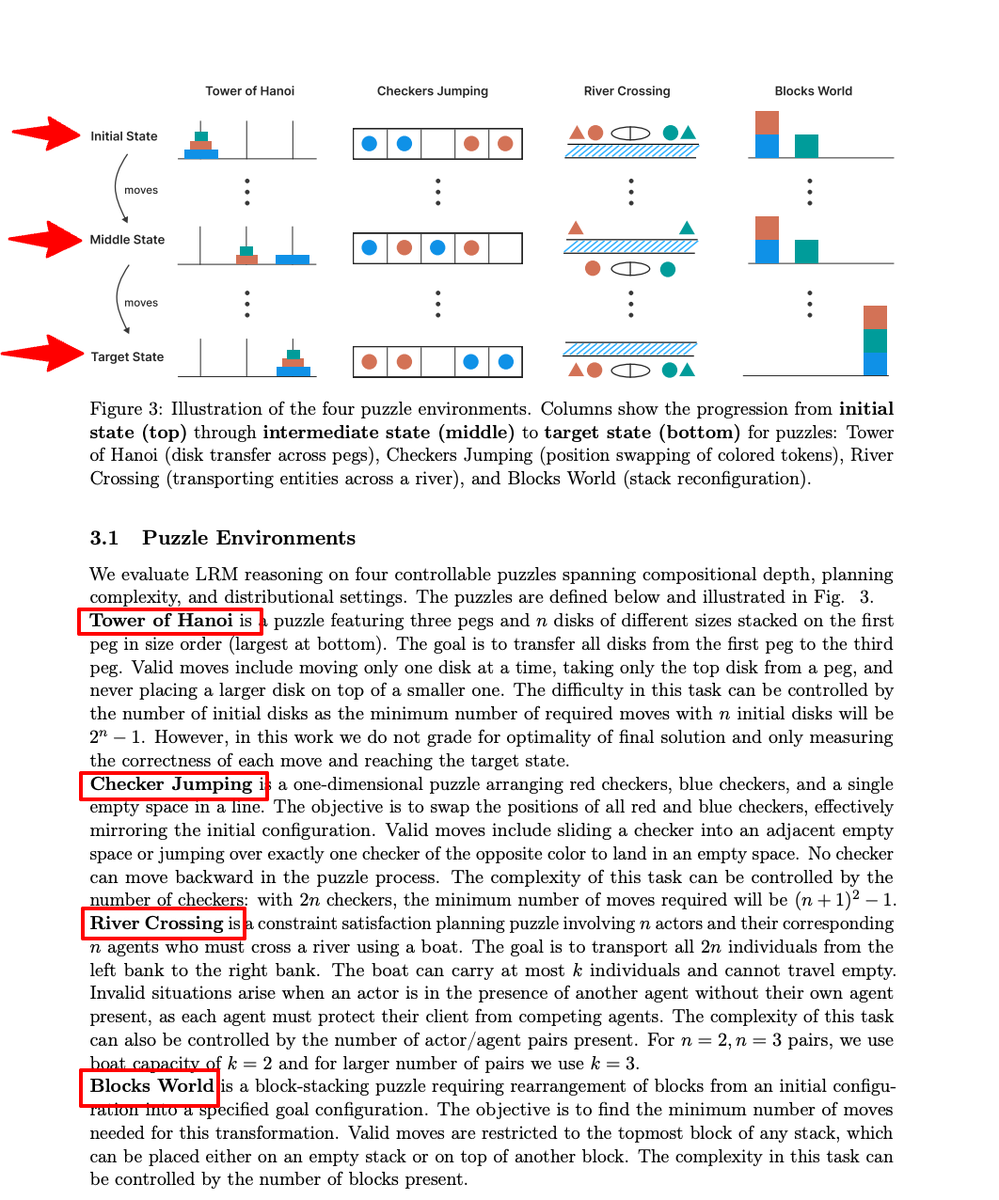 Tower of Hanoi

Checkers Jumping

River Crossing

Blocks World

Initial State

moves

Middle State

moves

Target State

Figure 3: Illustration of the four puzzle environments. Columns show the progression from **initial state (top)** through **intermediate state (middle)** to **target state (bottom)** for puzzles: Tower of Hanoi (disk transfer across pegs), Checkers Jumping (position swapping of colored tokens), River Crossing (transporting entities across a river), and Blocks World (stack reconfiguration).

**3.1 Puzzle Environments**

We evaluate LRM reasoning on four controllable puzzles spanning compositional depth, planning complexity, and distributional settings. The puzzles are defined below and illustrated in Fig. 3.
**Tower of Hanoi** is a puzzle featuring three pegs and $n$ disks of different sizes stacked on the first peg in size order (largest at bottom). The goal is to transfer all disks from the first peg to the third peg. Valid moves include moving only one disk at a time, taking only the top disk from a peg, and never placing a larger disk on top of a smaller one. The difficulty in this task can be controlled by the number of initial disks as the minimum number of required moves with $n$ initial disks will be $2^n - 1$. However, in this work we do not grade for optimality of final solution and only measuring the correctness of each move and reaching the target state.
**Checker Jumping** is a one-dimensional puzzle arranging red checkers, blue checkers, and a single empty space in a line. The objective is to swap the positions of all red and blue checkers, effectively mirroring the initial configuration. Valid moves include sliding a checker into an adjacent empty space or jumping over exactly one checker of the opposite color to land in an empty space. No checker can move backward in the puzzle process. The complexity of this task can be controlled by the number of checkers: with $2n$ checkers, the minimum number of moves required will be $(n+1)^2 - 1$.
**River Crossing** is a constraint satisfaction planning puzzle involving $n$ actors and their corresponding $n$ agents who must cross a river using a boat. The goal is to transport all $2n$ individuals from the left bank to the right bank. The boat can carry at most $k$ individuals and cannot travel empty. Invalid situations arise when an actor is in the presence of another agent without their own agent present, as each agent must protect their client from competing agents. The complexity of this task can also be controlled by the number of actor/agent pairs present. For $n = 2, n = 3$ pairs, we use boat capacity of $k = 2$ and for larger number of pairs we use $k = 3$.
**Blocks World** is a block-stacking puzzle requiring rearrangement of blocks from an initial configuration into a specified goal configuration. The objective is to find the minimum number of moves needed for this transformation. Valid moves are restricted to the topmost block of any stack, which can be placed either on an empty stack or on top of another block. The complexity in this task can be controlled by the number of blocks present.